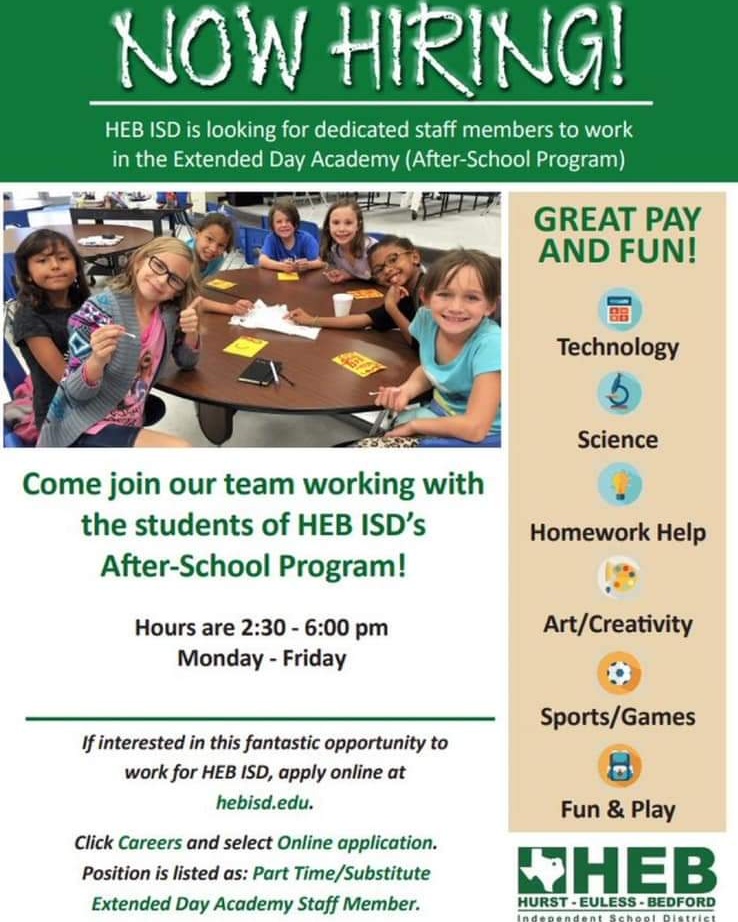 NOW HIRING!

HEB ISD is looking for dedicated staff members to work in the Extended Day Academy (After-School Program)

Come join our team working with the students of HEB ISD's After-School Program!

Hours are 2:30 - 6:00 pm
Monday - Friday

If interested in this fantastic opportunity to work for HEB ISD, apply online at hebisd.edu.

Click Careers and select Online application.
Position is listed as: Part Time/Substitute Extended Day Academy Staff Member.

GREAT PAY AND FUN!

Technology

Science

Homework Help

Art/Creativity

Sports/Games

Fun & Play

HEB
HURST - EULESS - BEDFORD
Independent School District